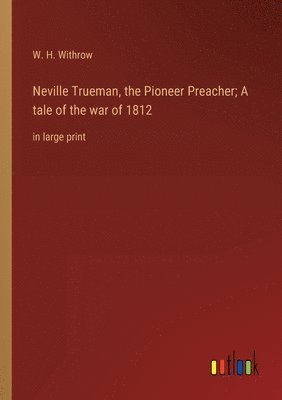 W. H. Withrow

Neville Trueman, the Pioneer Preacher; A tale of the war of 1812

in large print

outlook